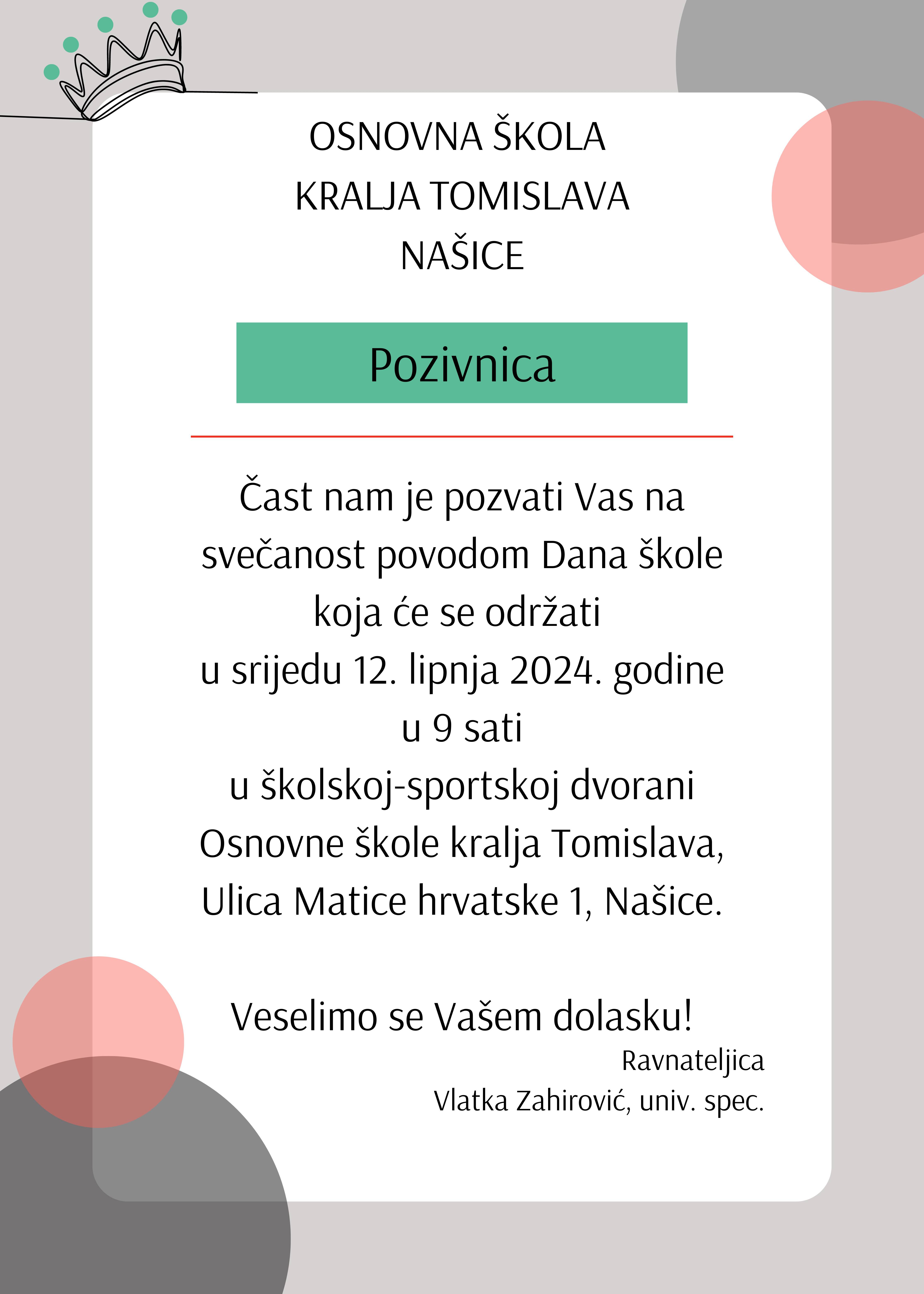 OSNOVNA ŠKOLA
KRALJA TOMISLAVA
NAŠICE

Pozivnica

Čast nam je pozvati Vas na svečanost povodom Dana škole koja će se održati
u srijedu 12. lipnja 2024. godine
u 9 sati
u školskoj-sportskoj dvorani Osnovne škole kralja Tomislava, Ulica Matice hrvatske 1, Našice.

Veselimo se Vašem dolasku!

Ravnateljica
Vlatka Zahirović, univ. spec.